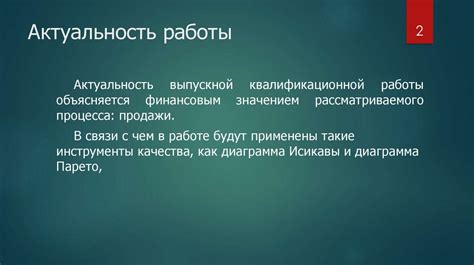 Актуальность работы

2

Актуальность выпускной квалификационной работы объясняется финансовым значением рассматриваемого процесса: продажи.

В связи с чем в работе будут применены такие инструменты качества, как диаграмма Исикавы и диаграмма Парето,